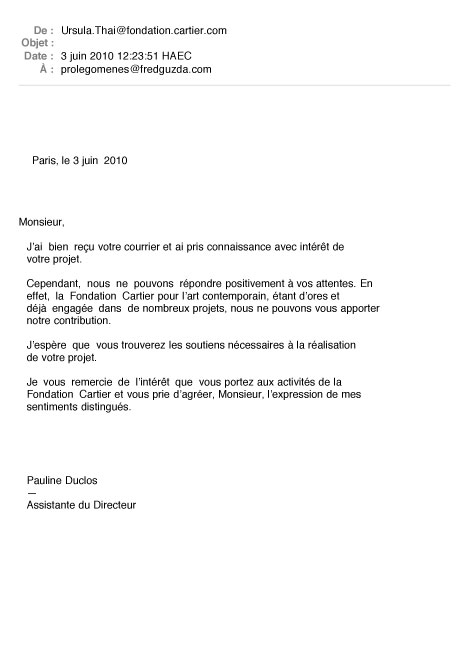 De : Ursula.Thai@fondation.cartier.com
Objet :
Date : 3 juin 2010 12:23:51 HAEC
À : prolegomenes@fredguzda.com

Paris, le 3 juin 2010

Monsieur,

J'ai bien reçu votre courrier et ai pris connaissance avec intérêt de votre projet.

Cependant, nous ne pouvons répondre positivement à vos attentes. En effet, la Fondation Cartier pour l'art contemporain, étant d'ores et déjà engagée dans de nombreux projets, nous ne pouvons vous apporter notre contribution.

J'espère que vous trouverez les soutiens nécessaires à la réalisation de votre projet.

Je vous remercie de l'intérêt que vous portez aux activités de la Fondation Cartier et vous prie d'agréer, Monsieur, l'expression de mes sentiments distingués.

Pauline Duclos
—
Assistante du Directeur